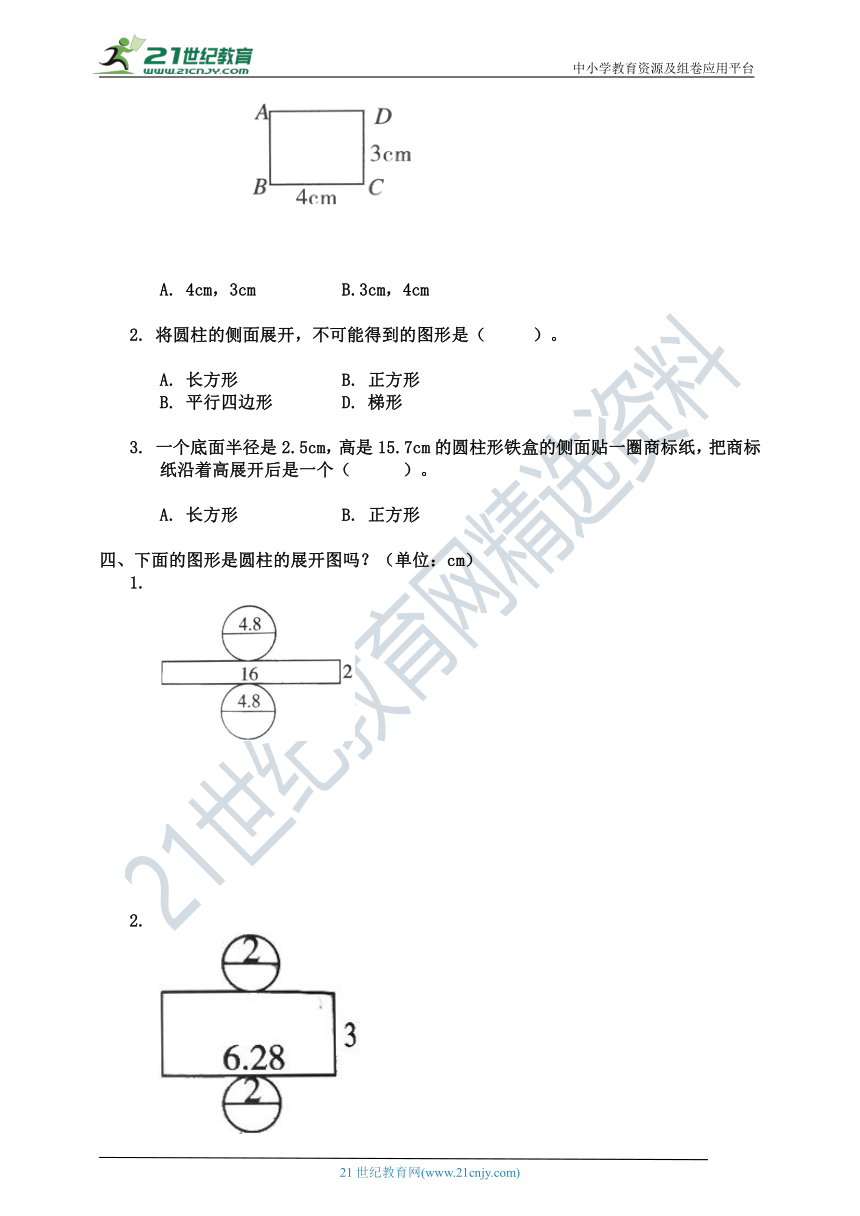 21世纪教育
www.21cnjy.com

中小学教育资源及组卷应用平台

A D
3cm
B 4cm C

A. 4cm，3cm　　　　B.3cm，4cm

2. 将圆柱的侧面展开，不可能得到的图形是（　　）。

A. 长方形　　　　B. 正方形
B. 平行四边形　　D. 梯形

3. 一个底面半径是 2.5cm，高是 15.7cm 的圆柱形铁盒的侧面贴一圈商标纸，把商标纸沿着高展开后是一个（　　）。

A. 长方形　　　　B. 正方形

四、下面的图形是圆柱的展开图吗？（单位：cm）

1.

4.8
16　2
4.8

2.

2
6.28　3
2

21世纪教育网精选资料

21 世纪教育网(www.21cnjy.com)